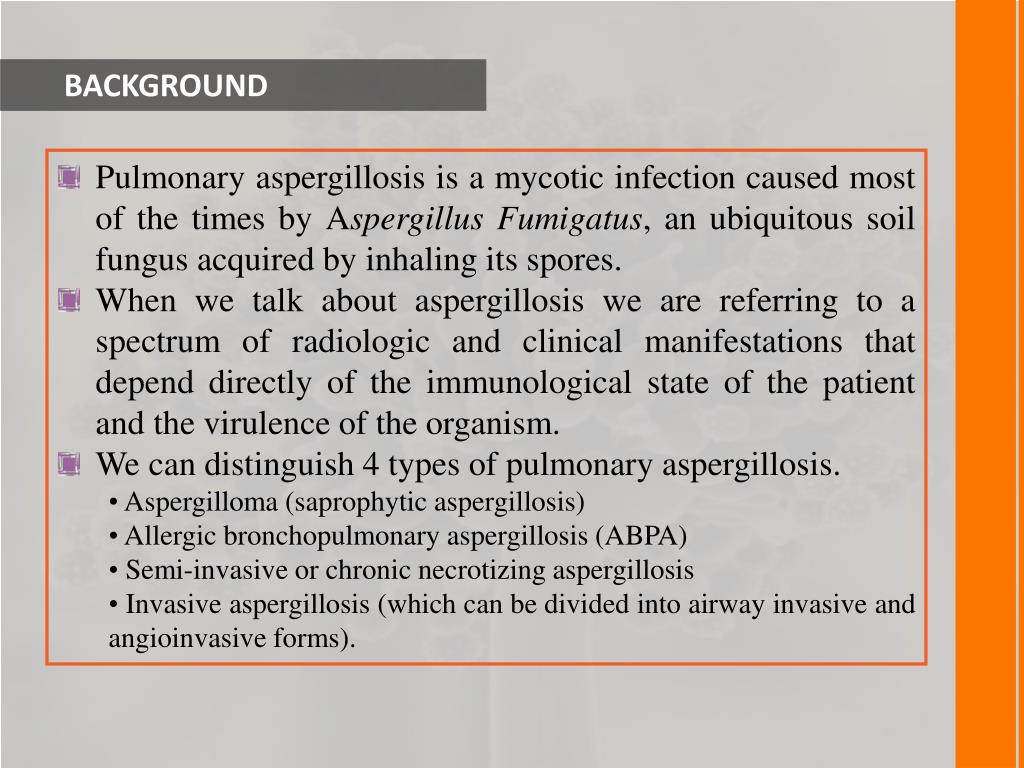 BACKGROUND

Pulmonary aspergillosis is a mycotic infection caused most of the times by Aspergillus Fumigatus, an ubiquitous soil fungus acquired by inhaling its spores.

When we talk about aspergillosis we are referring to a spectrum of radiologic and clinical manifestations that depend directly of the immunological state of the patient and the virulence of the organism.

We can distinguish 4 types of pulmonary aspergillosis.

• Aspergilloma (saprophytic aspergillosis)
• Allergic bronchopulmonary aspergillosis (ABPA)
• Semi-invasive or chronic necrotizing aspergillosis
• Invasive aspergillosis (which can be divided into airway invasive and angioinvasive forms).